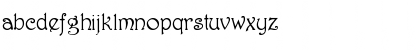 abcdefghijklmnopqrstuvwxyz